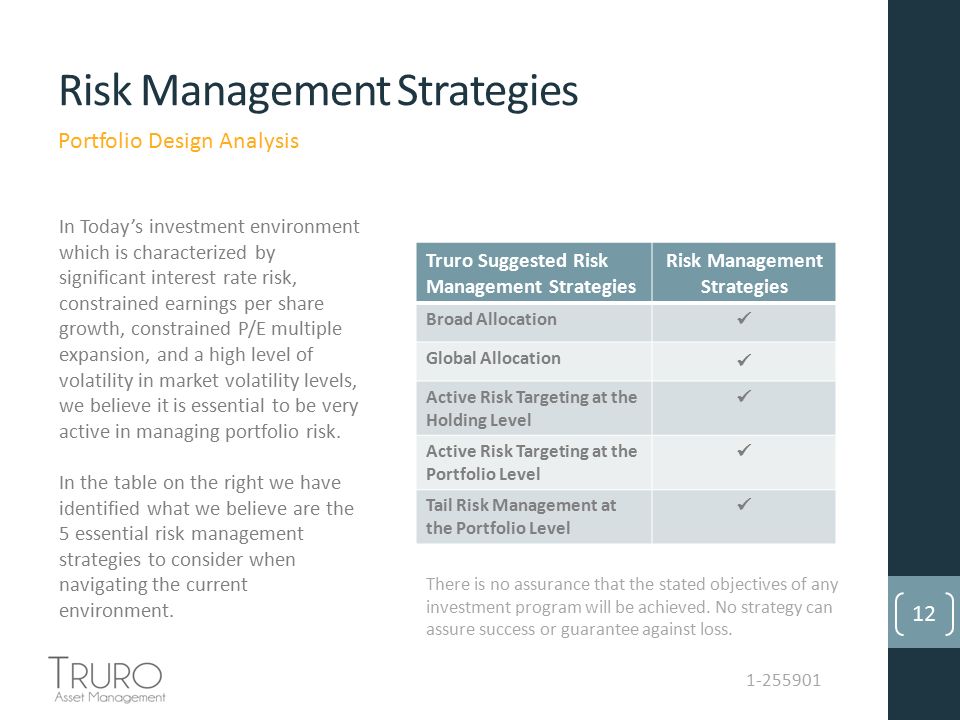 Risk Management Strategies

Portfolio Design Analysis

In Today's investment environment which is characterized by significant interest rate risk, constrained earnings per share growth, constrained P/E multiple expansion, and a high level of volatility in market volatility levels, we believe it is essential to be very active in managing portfolio risk.

In the table on the right we have identified what we believe are the 5 essential risk management strategies to consider when navigating the current environment.

| Truro Suggested Risk Management Strategies | Risk Management Strategies |
|---|---|
| Broad Allocation | ✓ |
| Global Allocation | ✓ |
| Active Risk Targeting at the Holding Level | ✓ |
| Active Risk Targeting at the Portfolio Level | ✓ |
| Tail Risk Management at the Portfolio Level | ✓ |

There is no assurance that the stated objectives of any investment program will be achieved. No strategy can assure success or guarantee against loss.

12

TRURO
Asset Management

1-255901